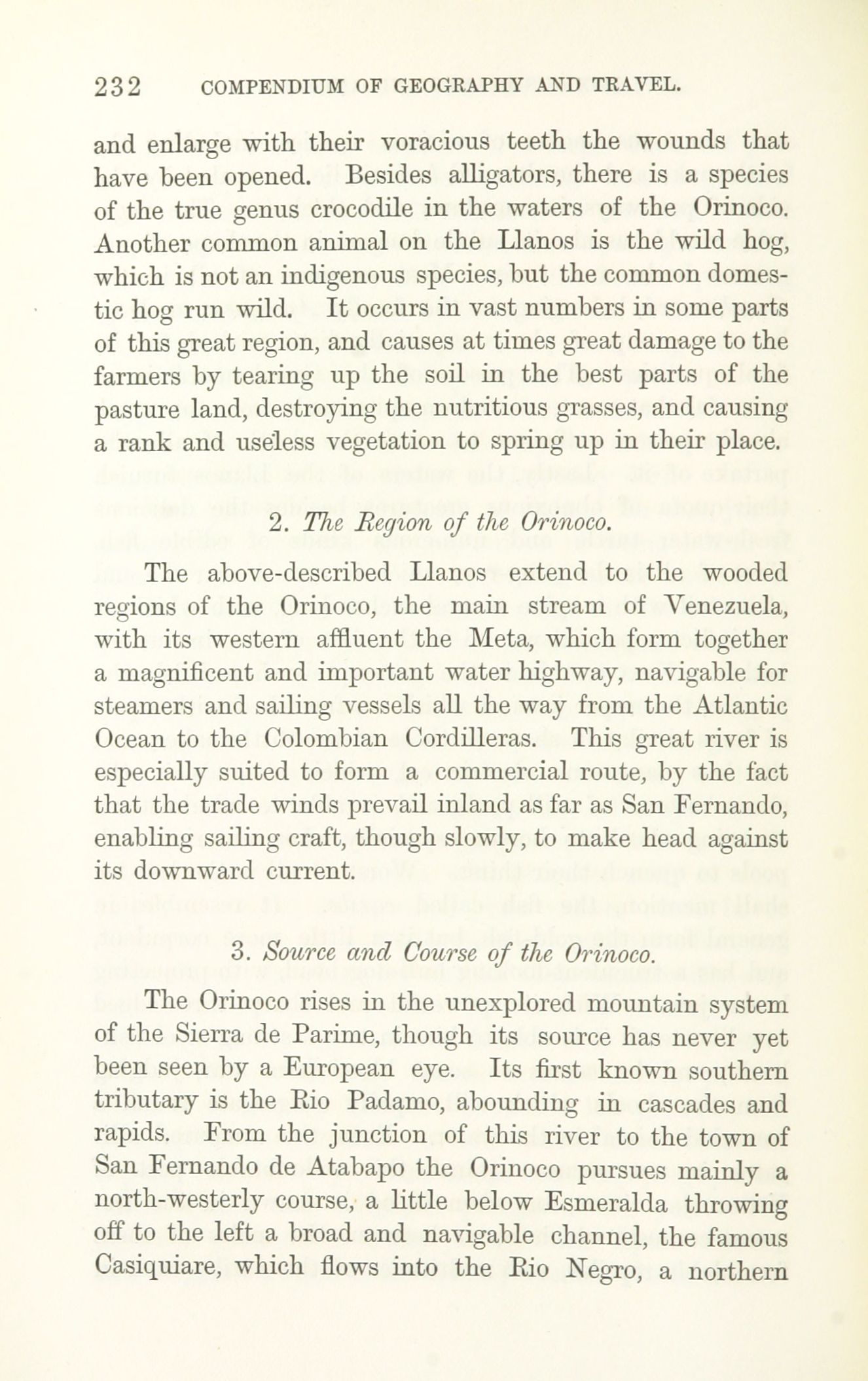 232 COMPENDIUM OF GEOGRAPHY AND TRAVEL.

and enlarge with their voracious teeth the wounds that have been opened. Besides alligators, there is a species of the true genus crocodile in the waters of the Orinoco. Another common animal on the Llanos is the wild hog, which is not an indigenous species, but the common domestic hog run wild. It occurs in vast numbers in some parts of this great region, and causes at times great damage to the farmers by tearing up the soil in the best parts of the pasture land, destroying the nutritious grasses, and causing a rank and useless vegetation to spring up in their place.

2. The Region of the Orinoco.

The above-described Llanos extend to the wooded regions of the Orinoco, the main stream of Venezuela, with its western affluent the Meta, which form together a magnificent and important water highway, navigable for steamers and sailing vessels all the way from the Atlantic Ocean to the Colombian Cordilleras. This great river is especially suited to form a commercial route, by the fact that the trade winds prevail inland as far as San Fernando, enabling sailing craft, though slowly, to make head against its downward current.

3. Source and Course of the Orinoco.

The Orinoco rises in the unexplored mountain system of the Sierra de Parime, though its source has never yet been seen by a European eye. Its first known southern tributary is the Rio Padamo, abounding in cascades and rapids. From the junction of this river to the town of San Fernando de Atabapo the Orinoco pursues mainly a north-westerly course, a little below Esmeralda throwing off to the left a broad and navigable channel, the famous Casiquiare, which flows into the Rio Negro, a northern